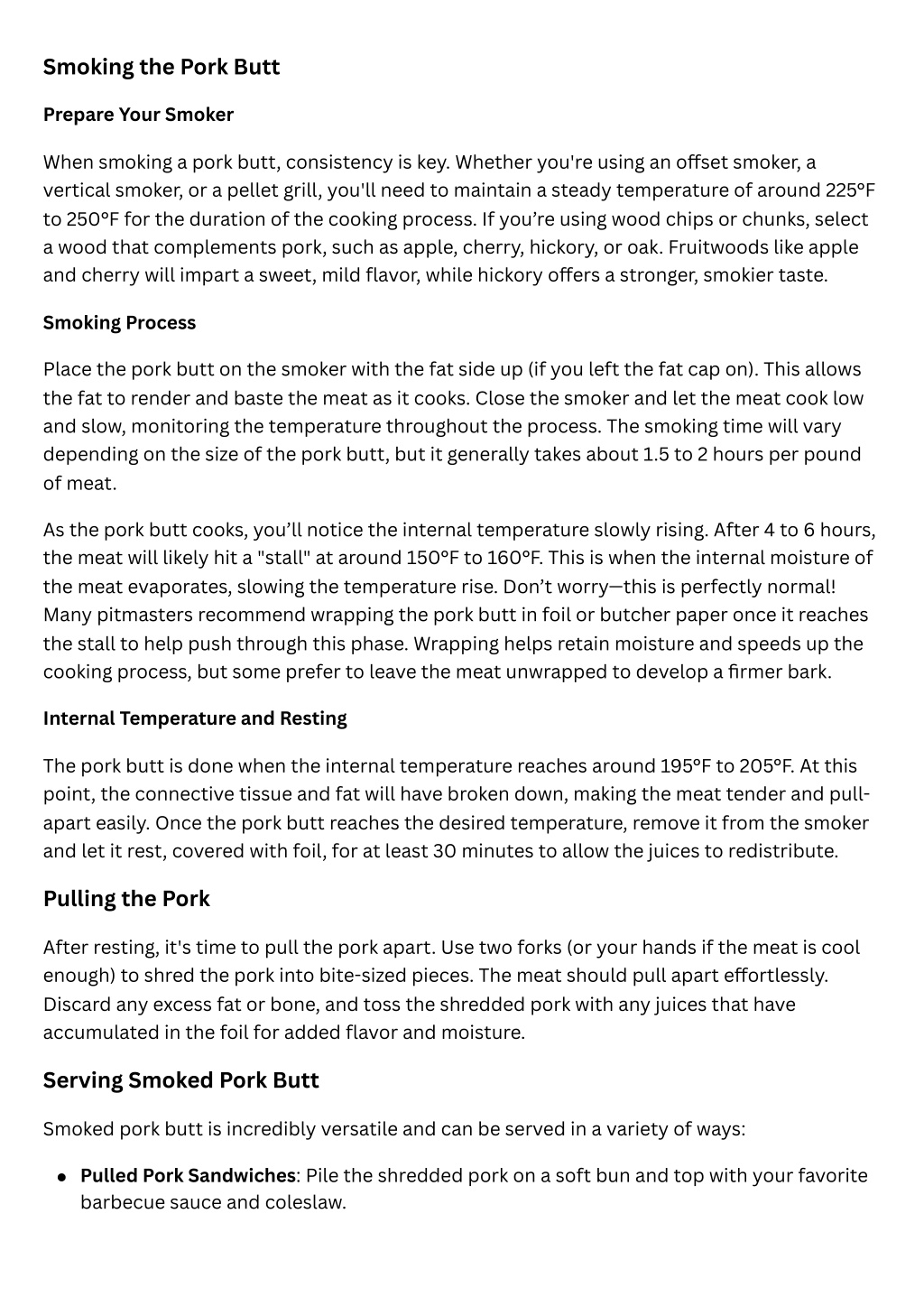 Smoking the Pork Butt

Prepare Your Smoker

When smoking a pork butt, consistency is key. Whether you're using an offset smoker, a vertical smoker, or a pellet grill, you'll need to maintain a steady temperature of around 225°F to 250°F for the duration of the cooking process. If you're using wood chips or chunks, select a wood that complements pork, such as apple, cherry, hickory, or oak. Fruitwoods like apple and cherry will impart a sweet, mild flavor, while hickory offers a stronger, smokier taste.

Smoking Process

Place the pork butt on the smoker with the fat side up (if you left the fat cap on). This allows the fat to render and baste the meat as it cooks. Close the smoker and let the meat cook low and slow, monitoring the temperature throughout the process. The smoking time will vary depending on the size of the pork butt, but it generally takes about 1.5 to 2 hours per pound of meat.

As the pork butt cooks, you'll notice the internal temperature slowly rising. After 4 to 6 hours, the meat will likely hit a "stall" at around 150°F to 160°F. This is when the internal moisture of the meat evaporates, slowing the temperature rise. Don't worry—this is perfectly normal! Many pitmasters recommend wrapping the pork butt in foil or butcher paper once it reaches the stall to help push through this phase. Wrapping helps retain moisture and speeds up the cooking process, but some prefer to leave the meat unwrapped to develop a firmer bark.

Internal Temperature and Resting

The pork butt is done when the internal temperature reaches around 195°F to 205°F. At this point, the connective tissue and fat will have broken down, making the meat tender and pull-apart easily. Once the pork butt reaches the desired temperature, remove it from the smoker and let it rest, covered with foil, for at least 30 minutes to allow the juices to redistribute.

Pulling the Pork

After resting, it's time to pull the pork apart. Use two forks (or your hands if the meat is cool enough) to shred the pork into bite-sized pieces. The meat should pull apart effortlessly. Discard any excess fat or bone, and toss the shredded pork with any juices that have accumulated in the foil for added flavor and moisture.

Serving Smoked Pork Butt

Smoked pork butt is incredibly versatile and can be served in a variety of ways:

• Pulled Pork Sandwiches: Pile the shredded pork on a soft bun and top with your favorite barbecue sauce and coleslaw.